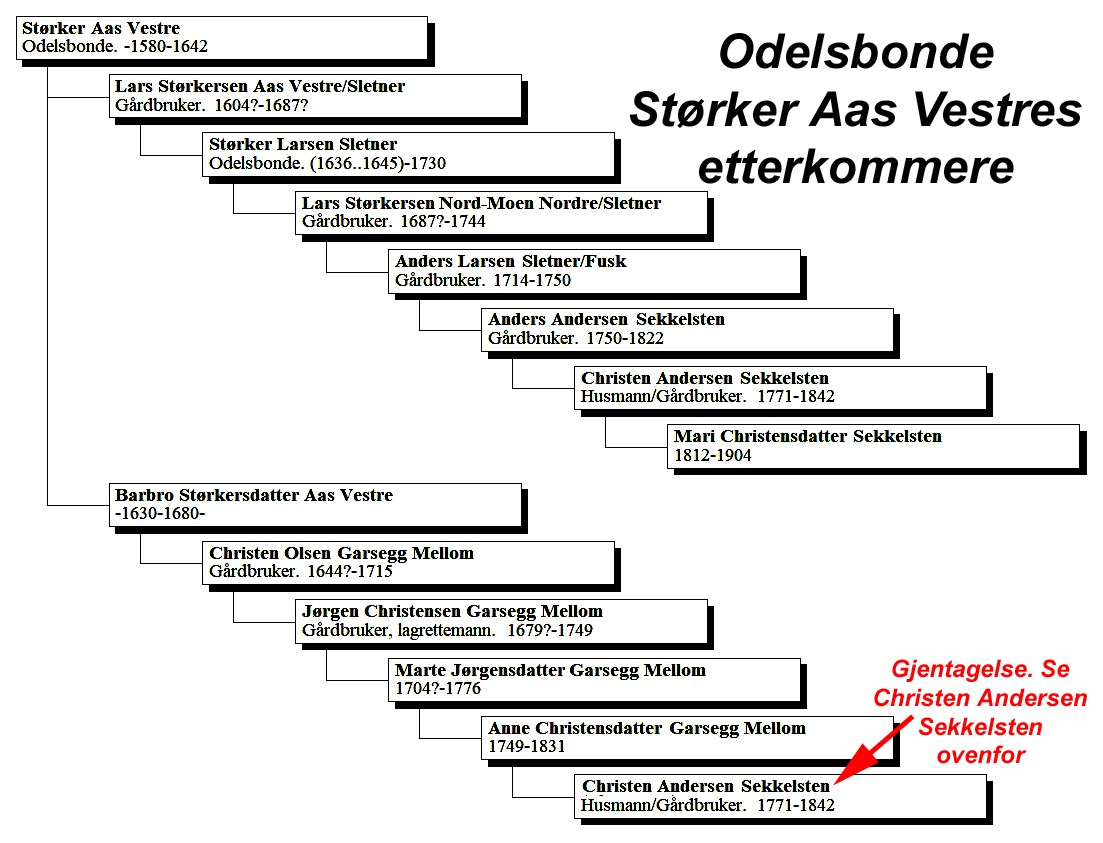 Odelsbonde Størker Aas Vestres etterkommere

Størker Aas Vestre
Odelsbonde. -1580-1642

Lars Størkersen Aas Vestre/Sletner
Gårdbruker. 1604?-1687?

Størker Larsen Sletner
Odelsbonde. (1636..1645)-1730

Lars Størkersen Nord-Moen Nordre/Sletner
Gårdbruker. 1687?-1744

Anders Larsen Sletner/Fusk
Gårdbruker. 1714-1750

Anders Andersen Sekkelsten
Gårdbruker. 1750-1822

Christen Andersen Sekkelsten
Husmann/Gårdbruker. 1771-1842

Mari Christensdatter Sekkelsten
1812-1904

Barbro Størkersdatter Aas Vestre
-1630-1680-

Christen Olsen Garsegg Mellom
Gårdbruker. 1644?-1715

Jørgen Christensen Garsegg Mellom
Gårdbruker, lagrettemann. 1679?-1749

Marte Jørgensdatter Garsegg Mellom
1704?-1776

Anne Christensdatter Garsegg Mellom
1749-1831

Christen Andersen Sekkelsten
Husmann/Gårdbruker. 1771-1842

Gjentagelse. Se Christen Andersen Sekkelsten ovenfor